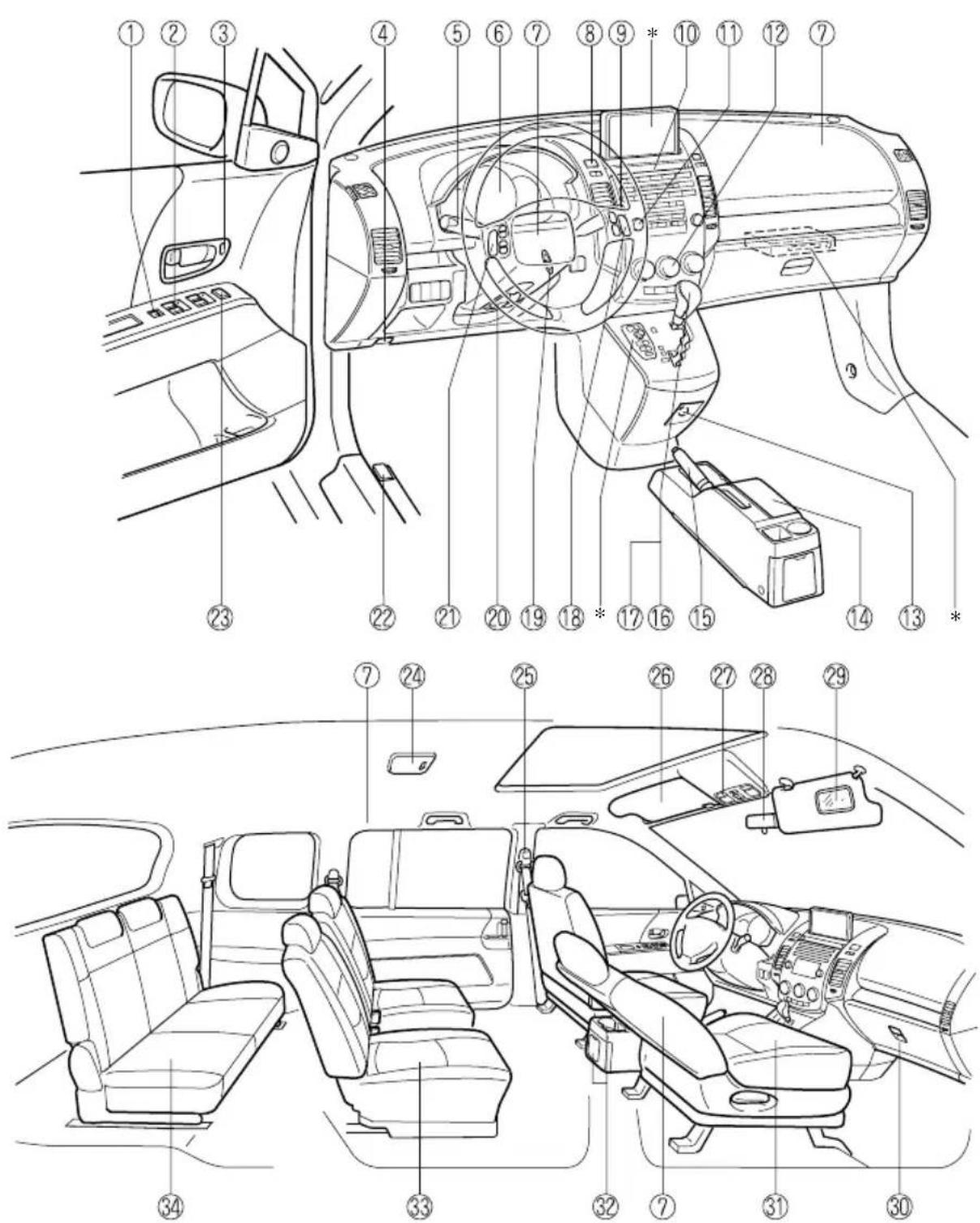 ① ② ③ ④ ⑤ ⑥ ⑦ ⑧ ⑨ * ⑩ ⑪ ⑫ ⑦

㉓ ㉒ ㉑ ⑳ ⑲ ⑱ * ⑰ ⑯ ⑮ ⑭ ⑬ *

⑦ ㉔ ㉕ ㉖ ㉗ ㉘ ㉙

㉞ ㉝ ㉜ ⑦ ㉛ ㉚